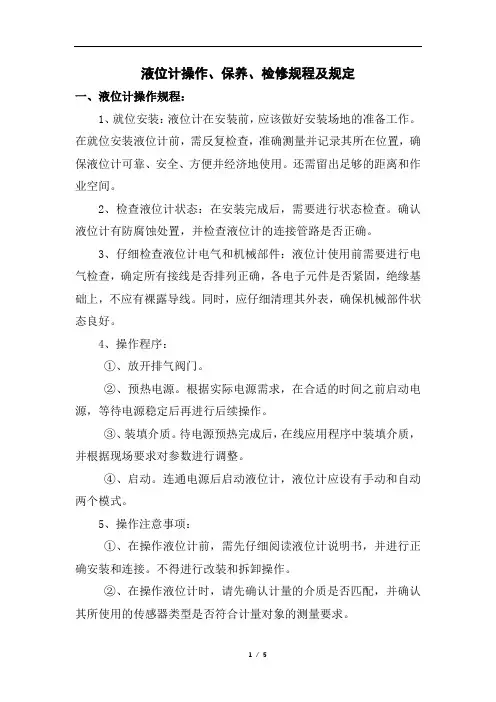 液位计操作、保养、检修规程及规定

一、液位计操作规程：

1、就位安装：液位计在安装前，应该做好安装场地的准备工作。在就位安装液位计前，需反复检查，准确测量并记录其所在位置，确保液位计可靠、安全、方便并经济地使用。还需留出足够的距离和作业空间。

2、检查液位计状态：在安装完成后，需要进行状态检查。确认液位计有防腐蚀处置，并检查液位计的连接管路是否正确。

3、仔细检查液位计电气和机械部件：液位计使用前需要进行电气检查，确定所有接线是否排列正确，各电子元件是否紧固，绝缘基础上，不应有裸露导线。同时，应仔细清理其外表，确保机械部件状态良好。

4、操作程序：

①、放开排气阀门。

②、预热电源。根据实际电源需求，在合适的时间之前启动电源，等待电源稳定后再进行后续操作。

③、装填介质。待电源预热完成后，在线应用程序中装填介质，并根据现场要求对参数进行调整。

④、启动。连通电源后启动液位计，液位计应设有手动和自动两个模式。

5、操作注意事项：

①、在操作液位计前，需先仔细阅读液位计说明书，并进行正确安装和连接。不得进行改装和拆卸操作。

②、在操作液位计时，请先确认计量的介质是否匹配，并确认其所使用的传感器类型是否符合计量对象的测量要求。

1 / 5